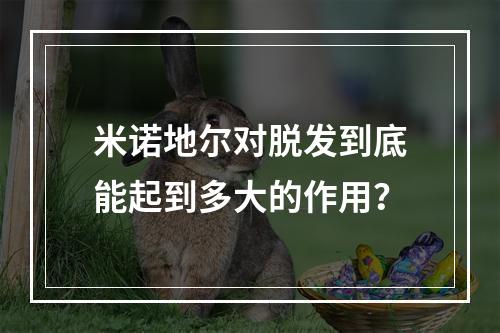 米诺地尔对脱发到底能起到多大的作用？